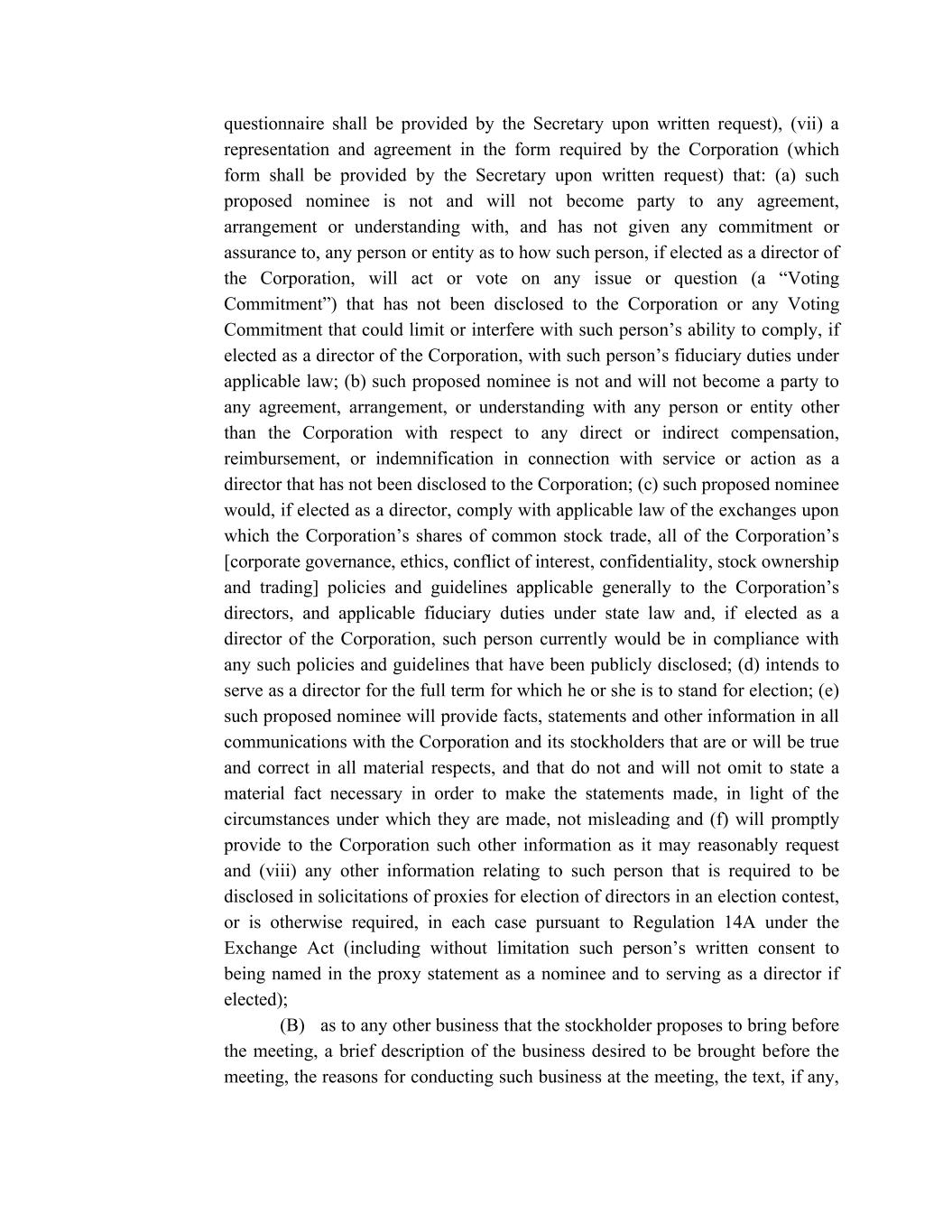 questionnaire shall be provided by the Secretary upon written request), (vii) a representation and agreement in the form required by the Corporation (which form shall be provided by the Secretary upon written request) that: (a) such proposed nominee is not and will not become party to any agreement, arrangement or understanding with, and has not given any commitment or assurance to, any person or entity as to how such person, if elected as a director of the Corporation, will act or vote on any issue or question (a “Voting Commitment”) that has not been disclosed to the Corporation or any Voting Commitment that could limit or interfere with such person’s ability to comply, if elected as a director of the Corporation, with such person’s fiduciary duties under applicable law; (b) such proposed nominee is not and will not become a party to any agreement, arrangement, or understanding with any person or entity other than the Corporation with respect to any direct or indirect compensation, reimbursement, or indemnification in connection with service or action as a director that has not been disclosed to the Corporation; (c) such proposed nominee would, if elected as a director, comply with applicable law of the exchanges upon which the Corporation’s shares of common stock trade, all of the Corporation’s [corporate governance, ethics, conflict of interest, confidentiality, stock ownership and trading] policies and guidelines applicable generally to the Corporation’s directors, and applicable fiduciary duties under state law and, if elected as a director of the Corporation, such person currently would be in compliance with any such policies and guidelines that have been publicly disclosed; (d) intends to serve as a director for the full term for which he or she is to stand for election; (e) such proposed nominee will provide facts, statements and other information in all communications with the Corporation and its stockholders that are or will be true and correct in all material respects, and that do not and will not omit to state a material fact necessary in order to make the statements made, in light of the circumstances under which they are made, not misleading and (f) will promptly provide to the Corporation such other information as it may reasonably request and (viii) any other information relating to such person that is required to be disclosed in solicitations of proxies for election of directors in an election contest, or is otherwise required, in each case pursuant to Regulation 14A under the Exchange Act (including without limitation such person’s written consent to being named in the proxy statement as a nominee and to serving as a director if elected);

(B) as to any other business that the stockholder proposes to bring before the meeting, a brief description of the business desired to be brought before the meeting, the reasons for conducting such business at the meeting, the text, if any,